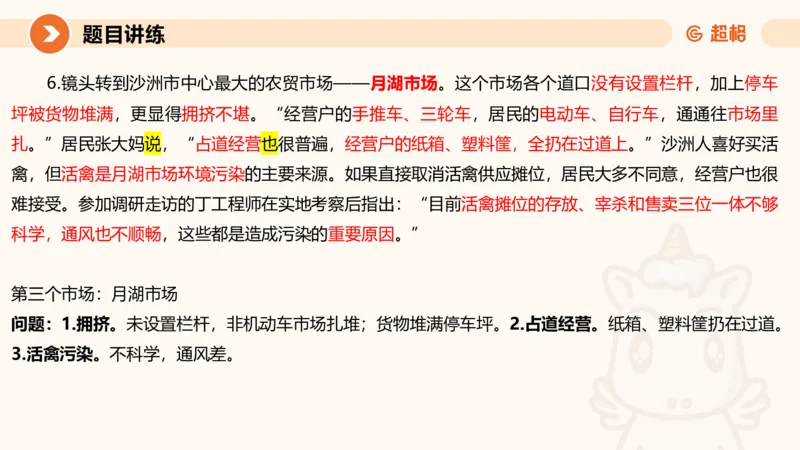 题目讲练

超格

6.镜头转到沙洲市中心最大的农贸市场——月湖市场。这个市场各个道口没有设置栏杆，加上停车坪被货物堆满，更显得拥挤不堪。“经营户的手推车、三轮车，居民的电动车、自行车，通通往市场里扎。”居民张大妈说，“占道经营也很普遍，经营户的纸箱、塑料筐，全扔在过道上。”沙洲人喜好买活禽，但活禽是月湖市场环境污染的主要来源。如果直接取消活禽供应摊位，居民大多不同意，经营户也很难接受。参加调研走访的丁工程师在实地考察后指出：“目前活禽摊位的存放、宰杀和售卖三位一体不够科学，通风也不顺畅，这些都是造成污染的重要原因。”

第三个市场：月湖市场
问题：1.拥挤。未设置栏杆，非机动车市场扎堆；货物堆满停车坪。2.占道经营。纸箱、塑料筐扔在过道。3.活禽污染。不科学，通风差。